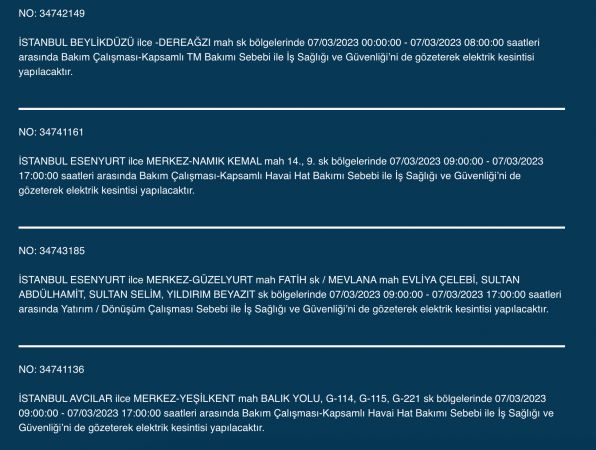 NO: 34742149

İSTANBUL BEYLİKDÜZÜ ilce -DEREAĞZI mah sk bölgelerinde 07/03/2023 00:00:00 - 07/03/2023 08:00:00 saatleri arasında Bakım Çalışması-Kapsamlı TM Bakımı Sebebi ile İş Sağlığı ve Güvenliği'ni de gözeterek elektrik kesintisi yapılacaktır.

NO: 34741161

İSTANBUL ESENYURT ilce MERKEZ-NAMIK KEMAL mah 14., 9. sk bölgelerinde 07/03/2023 09:00:00 - 07/03/2023 17:00:00 saatleri arasında Bakım Çalışması-Kapsamlı Havai Hat Bakımı Sebebi ile İş Sağlığı ve Güvenliği'ni de gözeterek elektrik kesintisi yapılacaktır.

NO: 34743185

İSTANBUL ESENYURT ilce MERKEZ-GÜZELYURT mah FATİH sk / MEVLANA mah EVLİYA ÇELEBİ, SULTAN ABDÜLHAMİT, SULTAN SELİM, YILDIRIM BEYAZIT sk bölgelerinde 07/03/2023 09:00:00 - 07/03/2023 17:00:00 saatleri arasında Yatırım / Dönüşüm Çalışması Sebebi ile İş Sağlığı ve Güvenliği'ni de gözeterek elektrik kesintisi yapılacaktır.

NO: 34741136

İSTANBUL AVCILAR ilce MERKEZ-YEŞİLKENT mah BALIK YOLU, G-114, G-115, G-221 sk bölgelerinde 07/03/2023 09:00:00 - 07/03/2023 17:00:00 saatleri arasında Bakım Çalışması-Kapsamlı Havai Hat Bakımı Sebebi ile İş Sağlığı ve Güvenliği'ni de gözeterek elektrik kesintisi yapılacaktır.